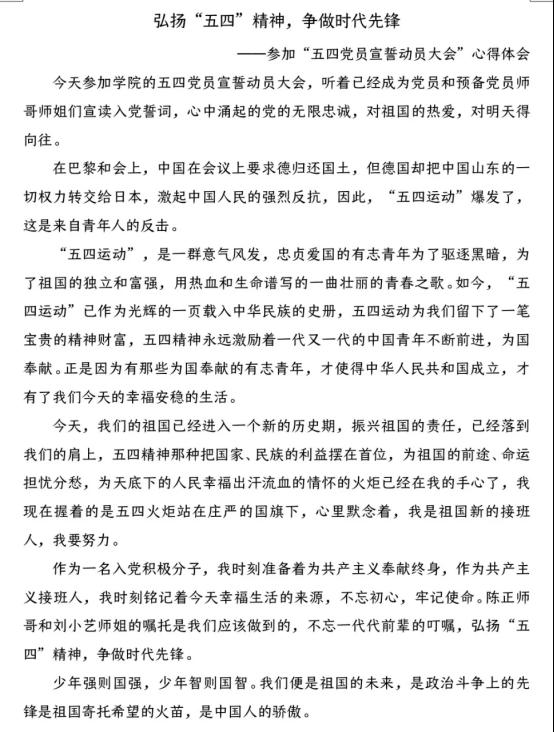 弘扬“五四”精神，争做时代先锋

——参加“五四党员宣誓动员大会”心得体会

今天参加学院的五四党员宣誓动员大会，听着已经成为党员和预备党员师哥师姐们宣读入党誓词，心中涌起的党的无限忠诚，对祖国的热爱，对明天得向往。

在巴黎和会上，中国在会议上要求德归还国土，但德国却把中国山东的一切权力转交给日本，激起中国人民的强烈反抗，因此，“五四运动”爆发了，这是来自青年人的反击。

“五四运动”，是一群意气风发，忠贞爱国的有志青年为了驱逐黑暗，为了祖国的独立和富强，用热血和生命谱写的一曲壮丽的青春之歌。如今，“五四运动”已作为光辉的一页载入中华民族的史册，五四运动为我们留下了一笔宝贵的精神财富，五四精神永远激励着一代又一代的中国青年不断前进，为国奉献。正是因为有那些为国奉献的有志青年，才使得中华人民共和国成立，才有了我们今天的幸福安稳的生活。

今天，我们的祖国已经进入一个新的历史期，振兴祖国的责任，已经落到我们的肩上，五四精神那种把国家、民族的利益摆在首位，为祖国的前途、命运担忧分愁，为天底下的人民幸福出汗流血的情怀的火炬已经在我的手心了，我现在握着的是五四火炬站在庄严的国旗下，心里默念着，我是祖国新的接班人，我要努力。

作为一名入党积极分子，我时刻准备着为共产主义奉献终身，作为共产主义接班人，我时刻铭记着今天幸福生活的来源，不忘初心，牢记使命。陈正师哥和刘小艺师姐的嘱托是我们应该做到的，不忘一代代前辈的叮嘱，弘扬“五四”精神，争做时代先锋。

少年强则国强，少年智则国智。我们便是祖国的未来，是政治斗争上的先锋是祖国寄托希望的火苗，是中国人的骄傲。